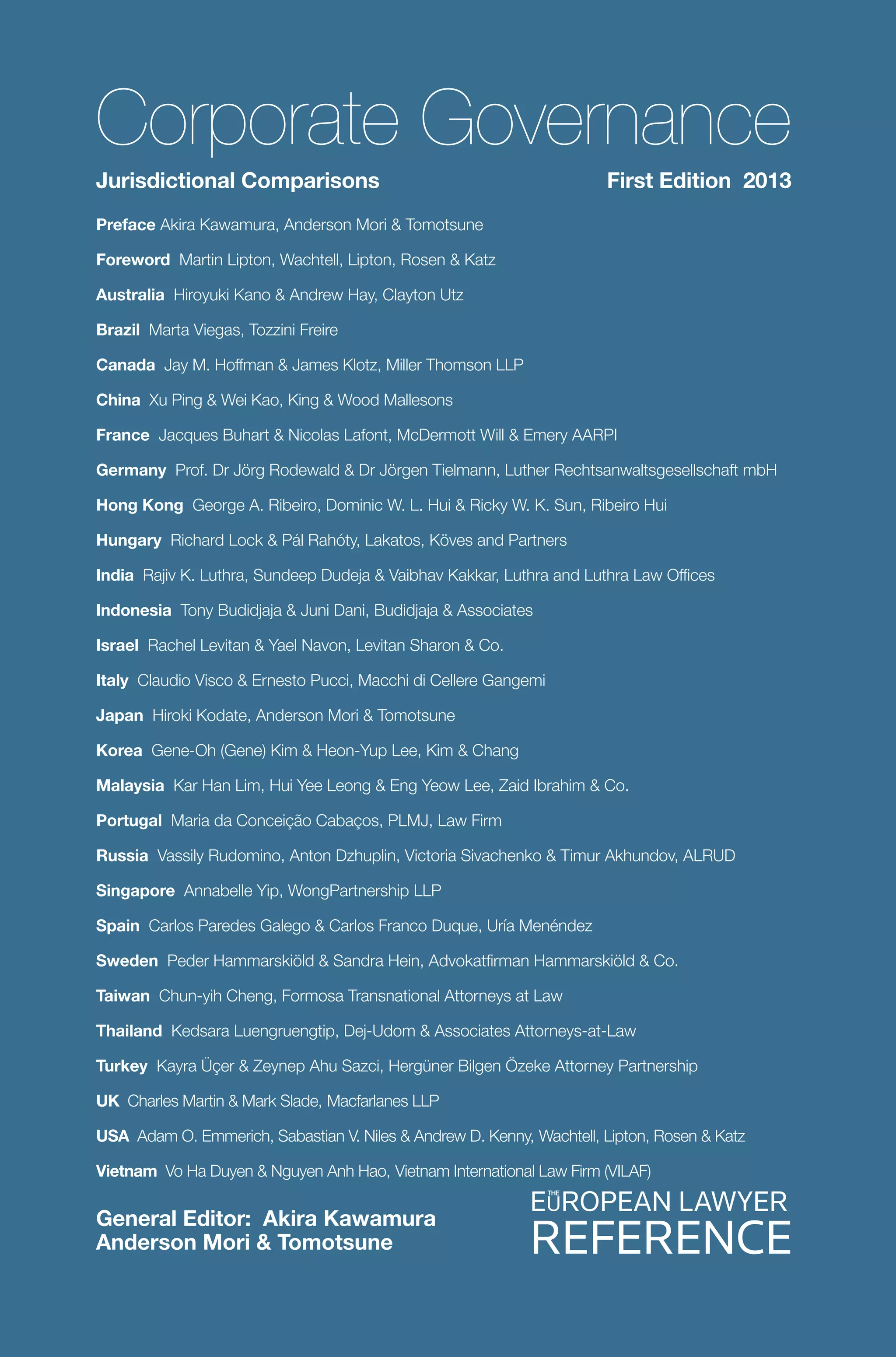 Corporate Governance

Jurisdictional Comparisons

First Edition 2013

Preface Akira Kawamura, Anderson Mori & Tomotsune

Foreword Martin Lipton, Wachtell, Lipton, Rosen & Katz

Australia Hiroyuki Kano & Andrew Hay, Clayton Utz

Brazil Marta Viegas, Tozzini Freire

Canada Jay M. Hoffman & James Klotz, Miller Thomson LLP

China Xu Ping & Wei Kao, King & Wood Mallesons

France Jacques Buhart & Nicolas Lafont, McDermott Will & Emery AARPI

Germany Prof. Dr Jörg Rodewald & Dr Jörgen Tielmann, Luther Rechtsanwaltsgesellschaft mbH

Hong Kong George A. Ribeiro, Dominic W. L. Hui & Ricky W. K. Sun, Ribeiro Hui

Hungary Richard Lock & Pál Rahóty, Lakatos, Köves and Partners

India Rajiv K. Luthra, Sundeep Dudeja & Vaibhav Kakkar, Luthra and Luthra Law Offices

Indonesia Tony Budidjaja & Juni Dani, Budidjaja & Associates

Israel Rachel Levitan & Yael Navon, Levitan Sharon & Co.

Italy Claudio Visco & Ernesto Pucci, Macchi di Cellere Gangemi

Japan Hiroki Kodate, Anderson Mori & Tomotsune

Korea Gene-Oh (Gene) Kim & Heon-Yup Lee, Kim & Chang

Malaysia Kar Han Lim, Hui Yee Leong & Eng Yeow Lee, Zaid Ibrahim & Co.

Portugal Maria da Conceição Cabaços, PLMJ, Law Firm

Russia Vassily Rudomino, Anton Dzhuplin, Victoria Sivachenko & Timur Akhundov, ALRUD

Singapore Annabelle Yip, WongPartnership LLP

Spain Carlos Paredes Galego & Carlos Franco Duque, Uría Menéndez

Sweden Peder Hammarskiöld & Sandra Hein, Advokatfirman Hammarskiöld & Co.

Taiwan Chun-yih Cheng, Formosa Transnational Attorneys at Law

Thailand Kedsara Luengruengtip, Dej-Udom & Associates Attorneys-at-Law

Turkey Kayra Üçer & Zeynep Ahu Sazci, Hergüner Bilgen Özeke Attorney Partnership

UK Charles Martin & Mark Slade, Macfarlanes LLP

USA Adam O. Emmerich, Sabastian V. Niles & Andrew D. Kenny, Wachtell, Lipton, Rosen & Katz

Vietnam Vo Ha Duyen & Nguyen Anh Hao, Vietnam International Law Firm (VILAF)

General Editor: Akira Kawamura
Anderson Mori & Tomotsune

THE EUROPEAN LAWYER
REFERENCE